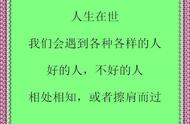 人生在世

我们会遇到各种各样的人

好的人，不好的人

相处相知，或者擦肩而过